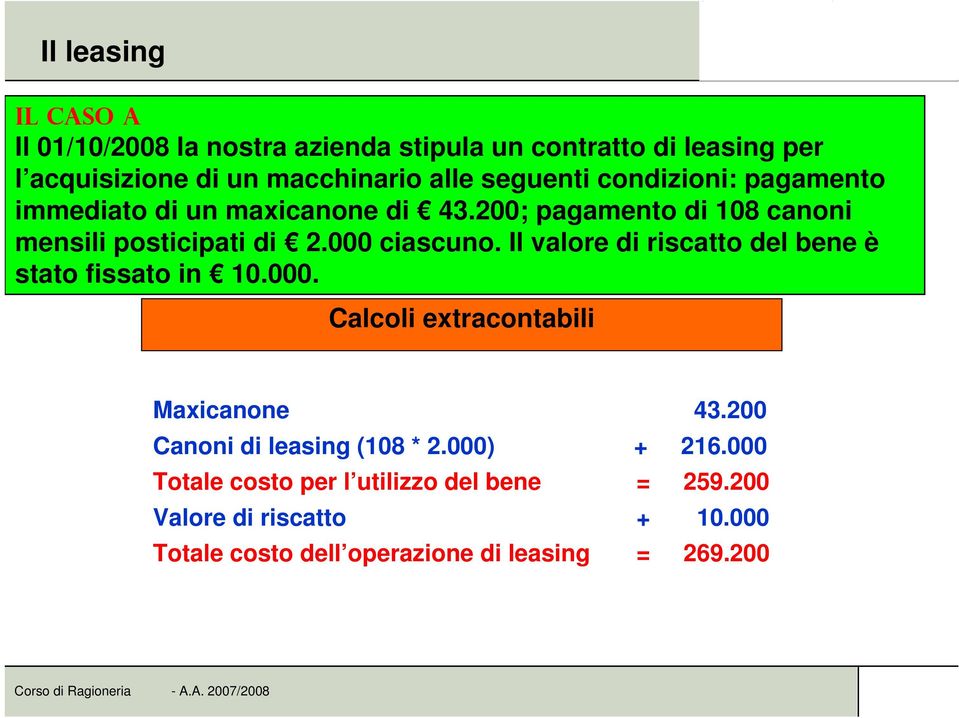 Il leasing

IL CASO A
Il 01/10/2008 la nostra azienda stipula un contratto di leasing per l’acquisizione di un macchinario alle seguenti condizioni: pagamento immediato di un maxicanone di € 43.200; pagamento di 108 canoni mensili posticipati di € 2.000 ciascuno. Il valore di riscatto del bene è stato fissato in € 10.000.

Calcoli extracontabili

| | | |
|---|---|---|
| Maxicanone | | 43.200 |
| Canoni di leasing (108 * 2.000) | + | 216.000 |
| Totale costo per l’utilizzo del bene | = | 259.200 |
| Valore di riscatto | + | 10.000 |
| Totale costo dell’operazione di leasing | = | 269.200 |

Corso di Ragioneria - A.A. 2007/2008